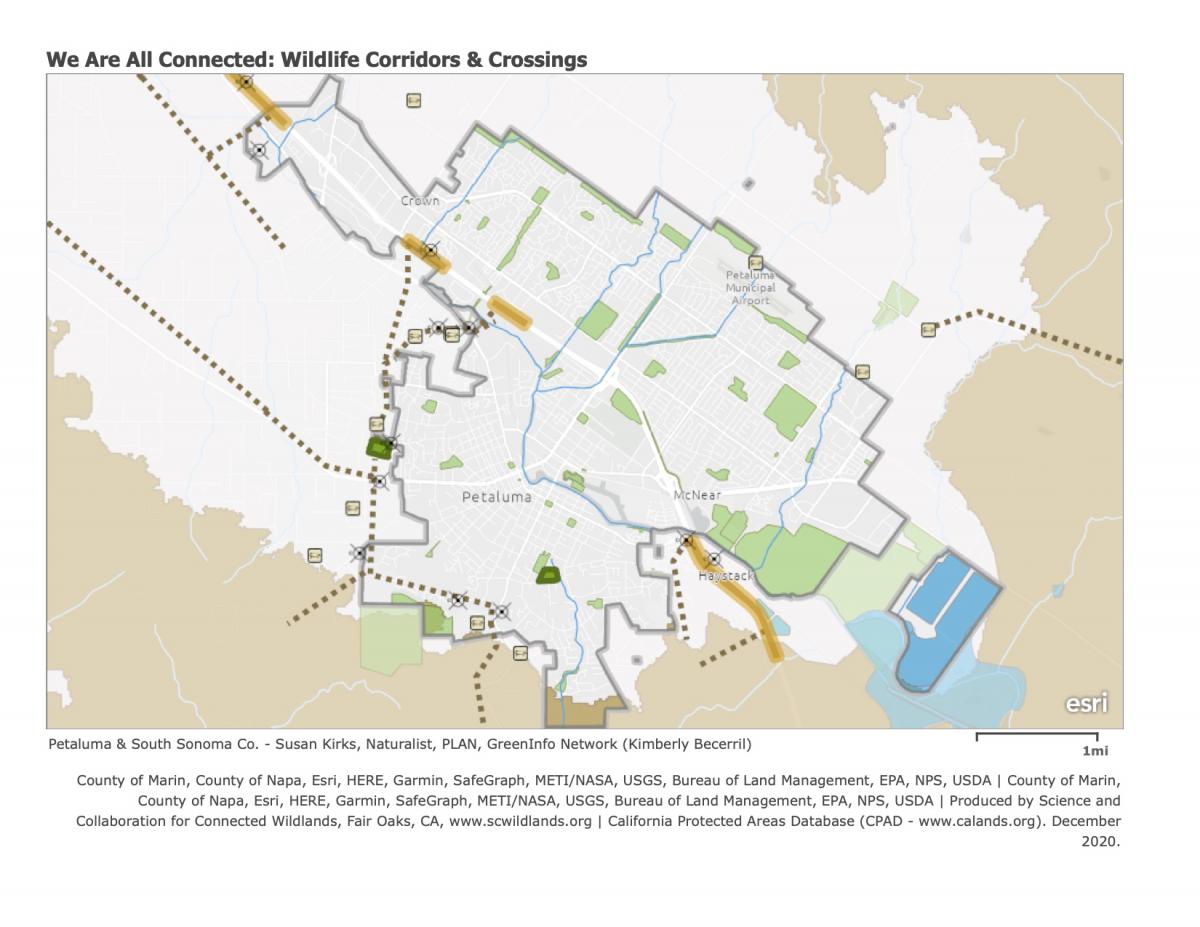 We Are All Connected: Wildlife Corridors & Crossings

Crown

Petaluma Municipal Airport

Petaluma

McNear

Haystack

esri

Petaluma & South Sonoma Co. - Susan Kirks, Naturalist, PLAN, GreenInfo Network (Kimberly Becerril)

1mi

County of Marin, County of Napa, Esri, HERE, Garmin, SafeGraph, METI/NASA, USGS, Bureau of Land Management, EPA, NPS, USDA | County of Marin, County of Napa, Esri, HERE, Garmin, SafeGraph, METI/NASA, USGS, Bureau of Land Management, EPA, NPS, USDA | Produced by Science and Collaboration for Connected Wildlands, Fair Oaks, CA, www.scwildlands.org | California Protected Areas Database (CPAD - www.calands.org). December 2020.